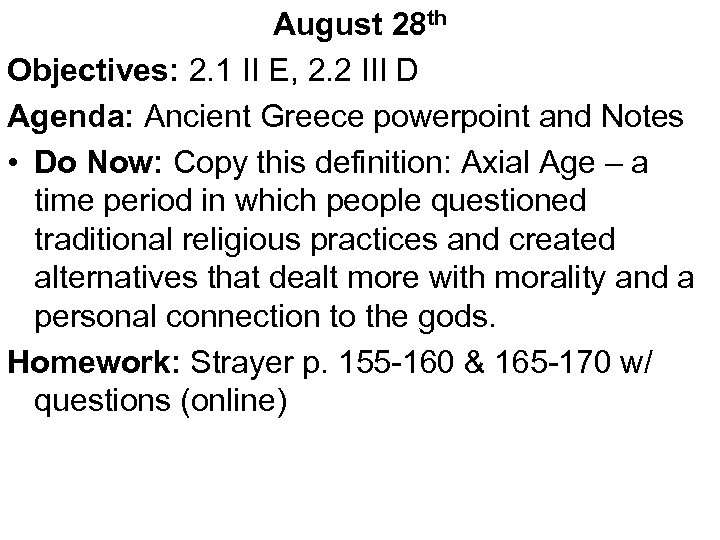 August 28th

Objectives: 2.1 II E, 2.2 III D

Agenda: Ancient Greece powerpoint and Notes

• Do Now: Copy this definition: Axial Age – a time period in which people questioned traditional religious practices and created alternatives that dealt more with morality and a personal connection to the gods.

Homework: Strayer p. 155-160 & 165-170 w/ questions (online)